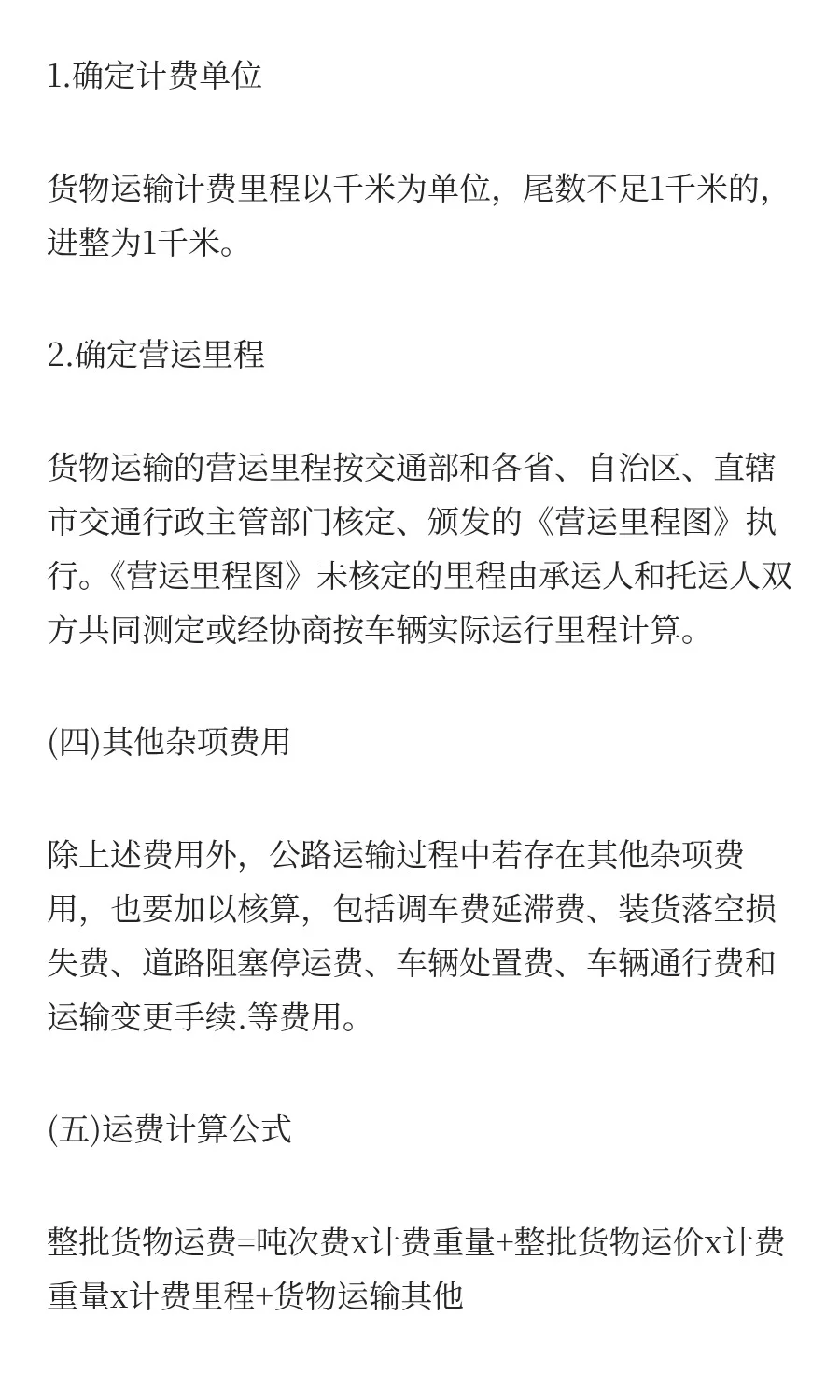 1.确定计费单位

货物运输计费里程以千米为单位，尾数不足1千米的，进整为1千米。

2.确定营运里程

货物运输的营运里程按交通部和各省、自治区、直辖市交通行政主管部门核定、颁发的《营运里程图》执行。《营运里程图》未核定的里程由承运人和托运人双方共同测定或经协商按车辆实际运行里程计算。

(四)其他杂项费用

除上述费用外，公路运输过程中若存在其他杂项费用，也要加以核算，包括调车费延滞费、装货落空损失费、道路阻塞停运费、车辆处置费、车辆通行费和运输变更手续.等费用。

(五)运费计算公式

整批货物运费=吨次费x计费重量+整批货物运价x计费重量x计费里程+货物运输其他